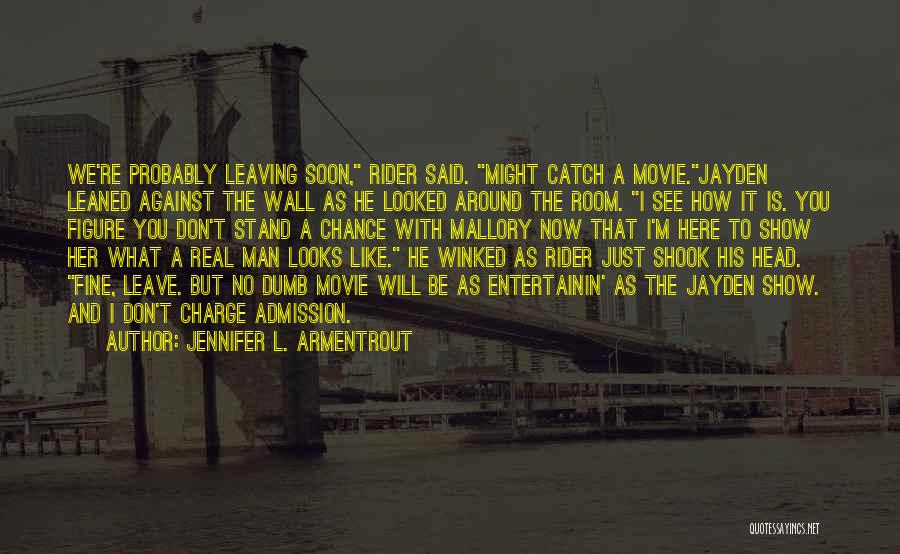 WE'RE PROBABLY LEAVING SOON," RIDER SAID. "MIGHT CATCH A MOVIE."JAYDEN LEANED AGAINST THE WALL AS HE LOOKED AROUND THE ROOM. "I SEE HOW IT IS. YOU FIGURE YOU DON'T STAND A CHANCE WITH MALLORY NOW THAT I'M HERE TO SHOW HER WHAT A REAL MAN LOOKS LIKE." HE WINKED AS RIDER JUST SHOOK HIS HEAD. "FINE, LEAVE. BUT NO DUMB MOVIE WILL BE AS ENTERTAININ' AS THE JAYDEN SHOW. AND I DON'T CHARGE ADMISSION.

AUTHOR: JENNIFER L. ARMENTROUT

QUOTESSAYINGS.NET